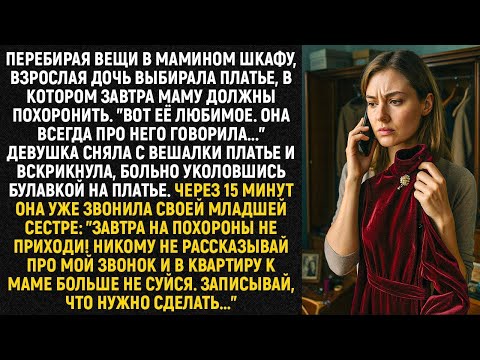 ПЕРЕБИРАЯ ВЕЩИ В МАМИНОМ ШКАФУ, ВЗРОСЛАЯ ДОЧЬ ВЫБИРАЛА ПЛАТЬЕ, В КОТОРОМ ЗАВТРА МАМУ ДОЛЖНЫ ПОХОРОНИТЬ. "ВОТ ЕЁ ЛЮБИМОЕ. ОНА ВСЕГДА ПРО НЕГО ГОВОРИЛА..." ДЕВУШКА СНЯЛА С ВЕШАЛКИ ПЛАТЬЕ И ВСКРИКНУЛА, БОЛЬНО УКОЛОВШИСЬ БУЛАВКОЙ НА ПЛАТЬЕ. ЧЕРЕЗ 15 МИНУТ ОНА УЖЕ ЗВОНИЛА СВОЕЙ МЛАДШЕЙ СЕСТРЕ: "ЗАВТРА НА ПОХОРОНЫ НЕ ПРИХОДИ! НИКОМУ НЕ РАССКАЗЫВАЙ ПРО МОЙ ЗВОНОК И В КВАРТИРУ К МАМЕ БОЛЬШЕ НЕ СУЙСЯ. ЗАПИСЫВАЙ, ЧТО НУЖНО СДЕЛАТЬ..."